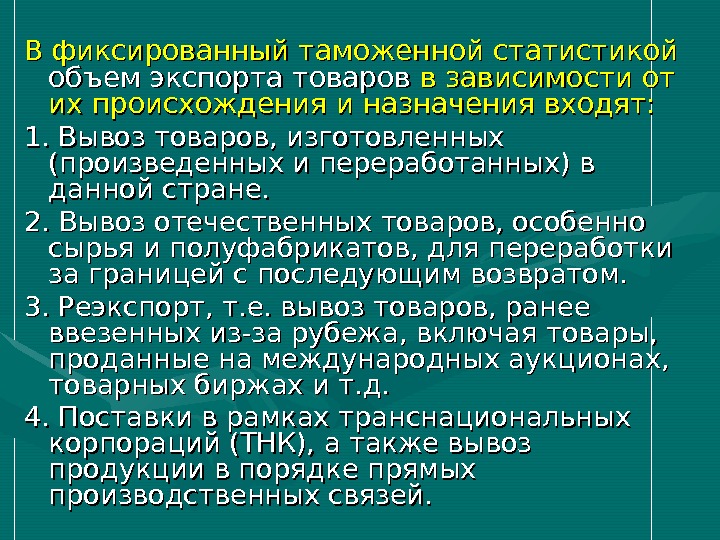 В фиксированный таможенной статистикой объем экспорта товаров в зависимости от их происхождения и назначения входят:

1. Вывоз товаров, изготовленных (произведенных и переработанных) в данной стране.

2. Вывоз отечественных товаров, особенно сырья и полуфабрикатов, для переработки за границей с последующим возвратом.

3. Реэкспорт, т.е. вывоз товаров, ранее ввезенных из-за рубежа, включая товары, проданные на международных аукционах, товарных биржах и т.д.

4. Поставки в рамках транснациональных корпораций (ТНК), а также вывоз продукции в порядке прямых производственных связей.